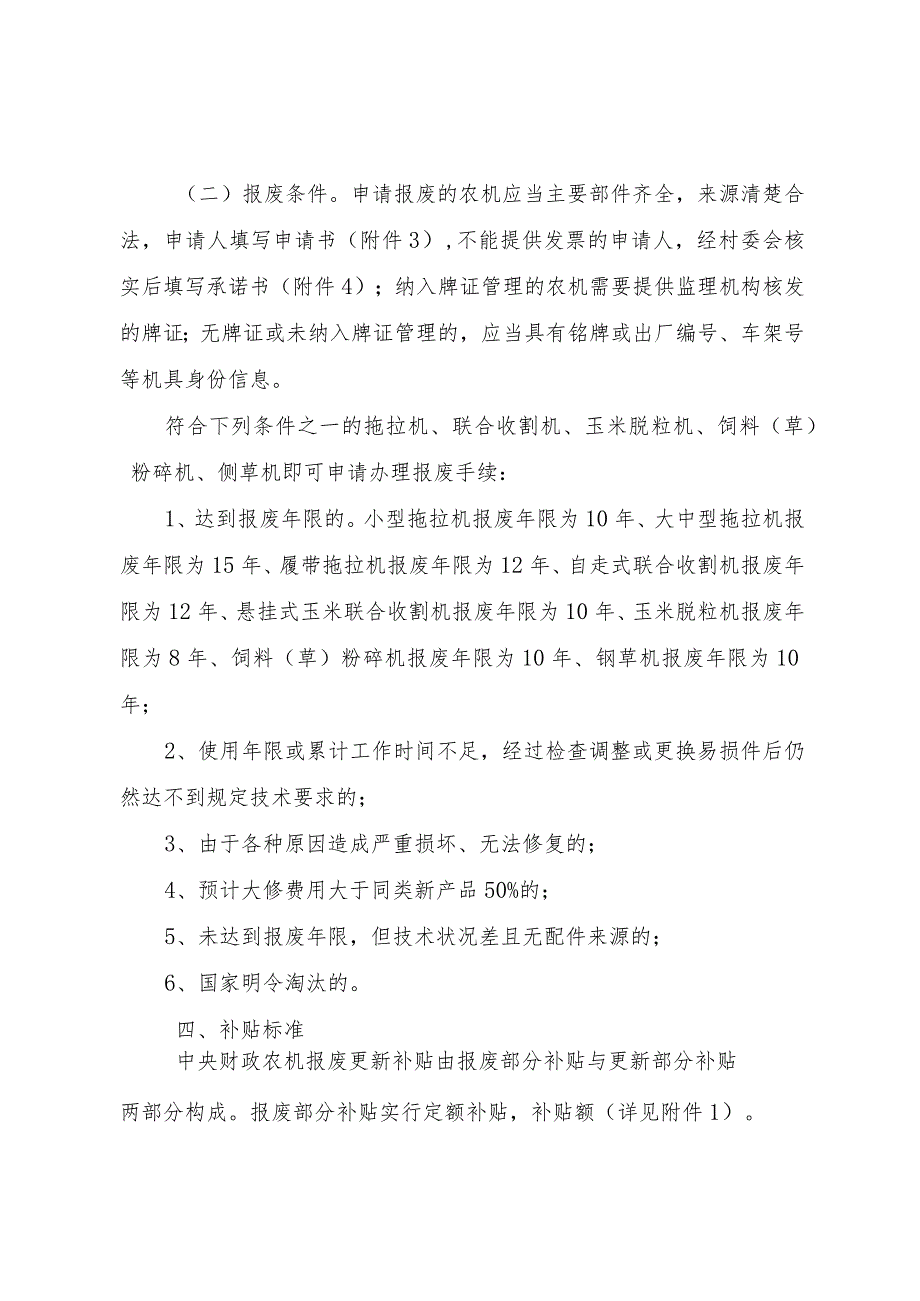 （二）报废条件。申请报废的农机应当主要部件齐全，来源清楚合法，申请人填写申请书（附件3），不能提供发票的申请人，经村委会核实后填写承诺书（附件4）；纳入牌证管理的农机需要提供监理机构核发的牌证；无牌证或未纳入牌证管理的，应当具有铭牌或出厂编号、车架号等机具身份信息。

符合下列条件之一的拖拉机、联合收割机、玉米脱粒机、饲料（草）粉碎机、侧草机即可申请办理报废手续：

1、达到报废年限的。小型拖拉机报废年限为10年、大中型拖拉机报废年限为15年、履带拖拉机报废年限为12年、自走式联合收割机报废年限为12年、悬挂式玉米联合收割机报废年限为10年、玉米脱粒机报废年限为8年、饲料（草）粉碎机报废年限为10年、钢草机报废年限为10年；

2、使用年限或累计工作时间不足，经过检查调整或更换易损件后仍然达不到规定技术要求的；

3、由于各种原因造成严重损坏、无法修复的；

4、预计大修费用大于同类新产品50%的；

5、未达到报废年限，但技术状况差且无配件来源的；

6、国家明令淘汰的。

四、补贴标准

中央财政农机报废更新补贴由报废部分补贴与更新部分补贴两部分构成。报废部分补贴实行定额补贴，补贴额（详见附件1）。